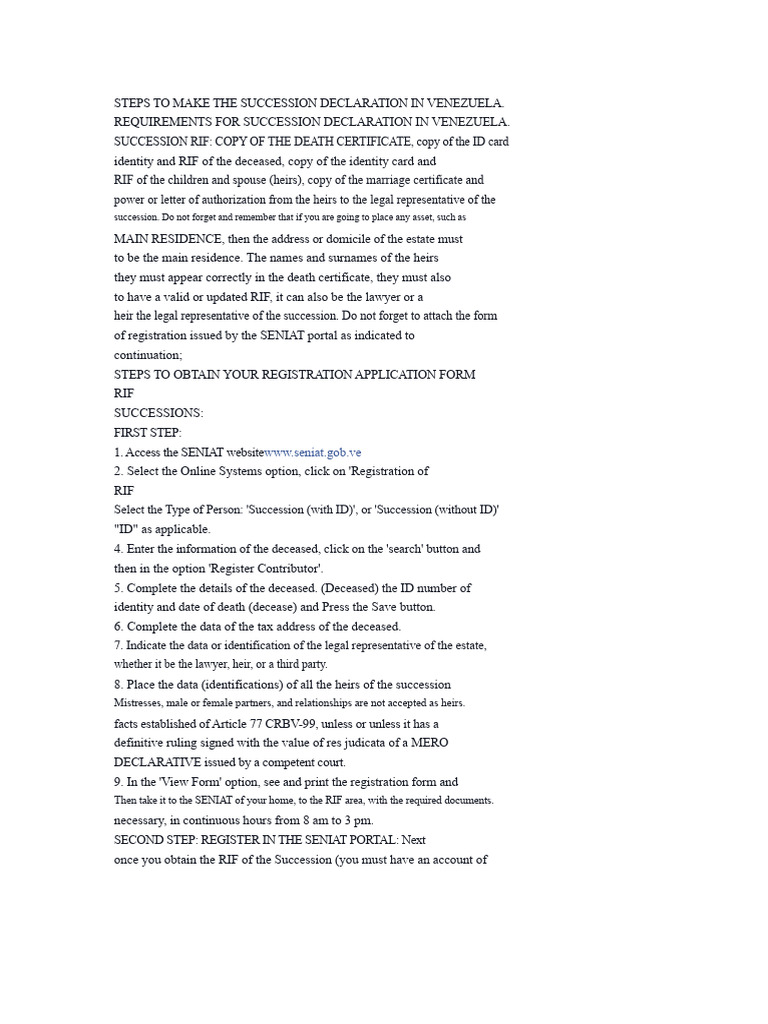 STEPS TO MAKE THE SUCCESSION DECLARATION IN VENEZUELA.
REQUIREMENTS FOR SUCCESSION DECLARATION IN VENEZUELA.
SUCCESSION RIF: COPY OF THE DEATH CERTIFICATE, copy of the ID card identity and RIF of the deceased, copy of the identity card and RIF of the children and spouse (heirs), copy of the marriage certificate and power or letter of authorization from the heirs to the legal representative of the succession. Do not forget and remember that if you are going to place any asset, such as MAIN RESIDENCE, then the address or domicile of the estate must to be the main residence. The names and surnames of the heirs they must appear correctly in the death certificate, they must also to have a valid or updated RIF, it can also be the lawyer or a heir the legal representative of the succession. Do not forget to attach the form of registration issued by the SENIAT portal as indicated to continuation;
STEPS TO OBTAIN YOUR REGISTRATION APPLICATION FORM
RIF
SUCCESSIONS:
FIRST STEP:
1. Access the SENIAT websitewww.seniat.gob.ve
2. Select the Online Systems option, click on 'Registration of
RIF
Select the Type of Person: 'Succession (with ID)', or 'Succession (without ID)' "ID" as applicable.
4. Enter the information of the deceased, click on the 'search' button and then in the option 'Register Contributor'.
5. Complete the details of the deceased. (Deceased) the ID number of identity and date of death (decease) and Press the Save button.
6. Complete the data of the tax address of the deceased.
7. Indicate the data or identification of the legal representative of the estate, whether it be the lawyer, heir, or a third party.
8. Place the data (identifications) of all the heirs of the succession Mistresses, male or female partners, and relationships are not accepted as heirs. facts established of Article 77 CRBV-99, unless or unless it has a definitive ruling signed with the value of res judicata of a MERO DECLARATIVE issued by a competent court.
9. In the 'View Form' option, see and print the registration form and Then take it to the SENIAT of your home, to the RIF area, with the required documents. necessary, in continuous hours from 8 am to 3 pm.
SECOND STEP: REGISTER IN THE SENIAT PORTAL: Next once you obtain the RIF of the Succession (you must have an account of